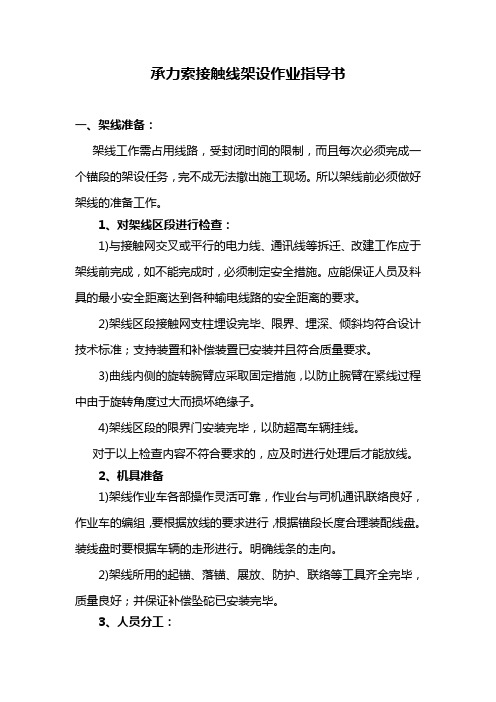 承力索接触线架设作业指导书

一、架线准备：

架线工作需占用线路，受封闭时间的限制，而且每次必须完成一个锚段的架设任务，完不成无法撤出施工现场。所以架线前必须做好架线的准备工作。

1、对架线区段进行检查：

1)与接触网交叉或平行的电力线、通讯线等拆迁、改建工作应于架线前完成，如不能完成时，必须制定安全措施。应能保证人员及料具的最小安全距离达到各种输电线路的安全距离的要求。

2)架线区段接触网支柱埋设完毕、限界、埋深、倾斜均符合设计技术标准；支持装置和补偿装置已安装并且符合质量要求。

3)曲线内侧的旋转腕臂应采取固定措施，以防止腕臂在紧线过程中由于旋转角度过大而损坏绝缘子。

4)架线区段的限界门安装完毕，以防超高车辆挂线。

对于以上检查内容不符合要求的，应及时进行处理后才能放线。

2、机具准备

1)架线作业车各部操作灵活可靠，作业台与司机通讯联络良好，作业车的编组，要根据放线的要求进行，根据锚段长度合理装配线盘。装线盘时要根据车辆的走形进行。明确线条的走向。

2)架线所用的起锚、落锚、展放、防护、联络等工具齐全完毕，质量良好；并保证补偿坠砣已安装完毕。

3、人员分工：